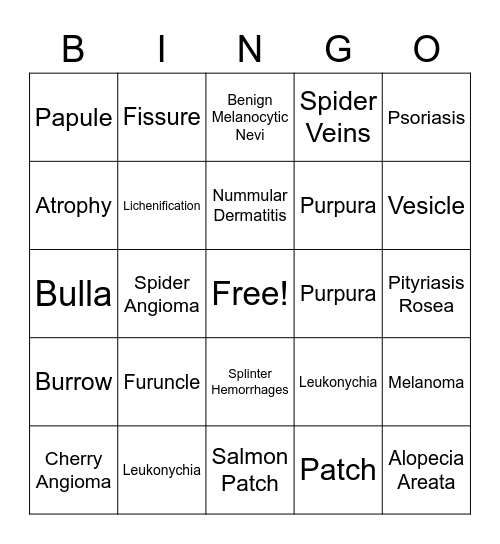 | B | I | N | G | O |
|---|---|---|---|---|
| Papule | Fissure | Benign Melanocytic Nevi | Spider Veins | Psoriasis |
| Atrophy | Lichenification | Nummular Dermatitis | Purpura | Vesicle |
| Bulla | Spider Angioma | Free! | Purpura | Pityriasis Rosea |
| Burrow | Furuncle | Splinter Hemorrhages | Leukonychia | Melanoma |
| Cherry Angioma | Leukonychia | Salmon Patch | Patch | Alopecia Areata |